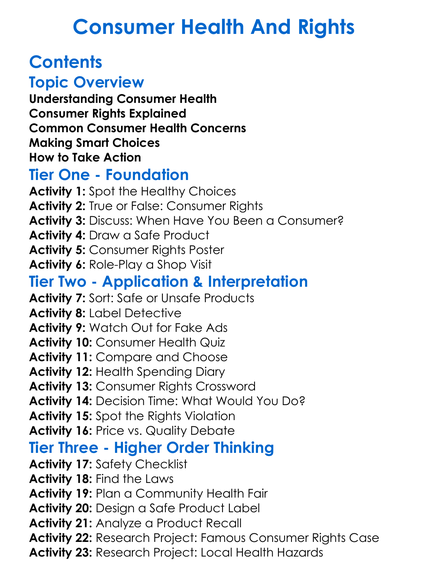 Consumer Health And Rights

Contents

Topic Overview

Understanding Consumer Health
Consumer Rights Explained
Common Consumer Health Concerns
Making Smart Choices
How to Take Action

Tier One - Foundation

Activity 1: Spot the Healthy Choices
Activity 2: True or False: Consumer Rights
Activity 3: Discuss: When Have You Been a Consumer?
Activity 4: Draw a Safe Product
Activity 5: Consumer Rights Poster
Activity 6: Role-Play a Shop Visit

Tier Two - Application & Interpretation

Activity 7: Sort: Safe or Unsafe Products
Activity 8: Label Detective
Activity 9: Watch Out for Fake Ads
Activity 10: Consumer Health Quiz
Activity 11: Compare and Choose
Activity 12: Health Spending Diary
Activity 13: Consumer Rights Crossword
Activity 14: Decision Time: What Would You Do?
Activity 15: Spot the Rights Violation
Activity 16: Price vs. Quality Debate

Tier Three - Higher Order Thinking

Activity 17: Safety Checklist
Activity 18: Find the Laws
Activity 19: Plan a Community Health Fair
Activity 20: Design a Safe Product Label
Activity 21: Analyze a Product Recall
Activity 22: Research Project: Famous Consumer Rights Case
Activity 23: Research Project: Local Health Hazards